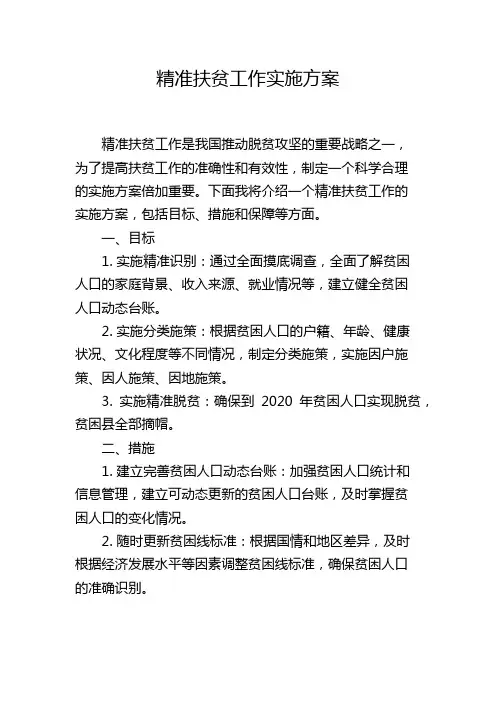 精准扶贫工作实施方案

精准扶贫工作是我国推动脱贫攻坚的重要战略之一，为了提高扶贫工作的准确性和有效性，制定一个科学合理的实施方案倍加重要。下面我将介绍一个精准扶贫工作的实施方案，包括目标、措施和保障等方面。

一、目标

1. 实施精准识别：通过全面摸底调查，全面了解贫困人口的家庭背景、收入来源、就业情况等，建立健全贫困人口动态台账。

2. 实施分类施策：根据贫困人口的户籍、年龄、健康状况、文化程度等不同情况，制定分类施策，实施因户施策、因人施策、因地施策。

3. 实施精准脱贫：确保到 2020 年贫困人口实现脱贫，贫困县全部摘帽。

二、措施

1. 建立完善贫困人口动态台账：加强贫困人口统计和信息管理，建立可动态更新的贫困人口台账，及时掌握贫困人口的变化情况。

2. 随时更新贫困线标准：根据国情和地区差异，及时根据经济发展水平等因素调整贫困线标准，确保贫困人口的准确识别。